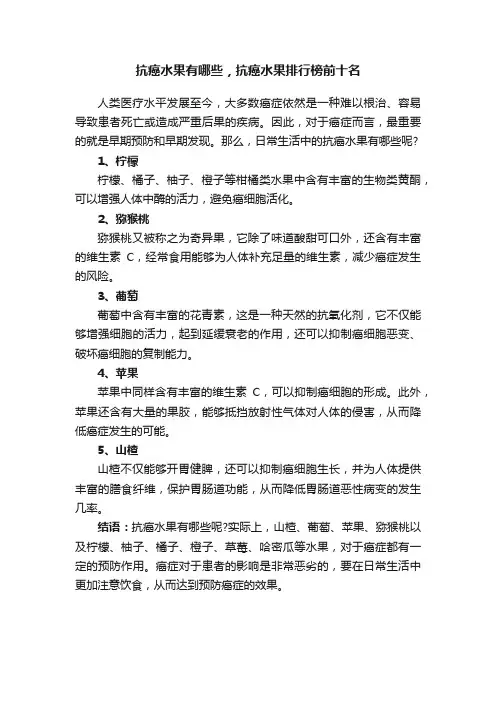 抗癌水果有哪些，抗癌水果排行榜前十名

人类医疗水平发展至今，大多数癌症依然是一种难以根治、容易导致患者死亡或造成严重后果的疾病。因此，对于癌症而言，最重要的就是早期预防和早期发现。那么，日常生活中的抗癌水果有哪些呢?

1、柠檬

柠檬、橘子、柚子、橙子等柑橘类水果中含有丰富的生物类黄酮，可以增强人体中酶的活力，避免癌细胞活化。

2、猕猴桃

猕猴桃又被称之为奇异果，它除了味道酸甜可口外，还含有丰富的维生素 C，经常食用能够为人体补充足量的维生素，减少癌症发生的风险。

3、葡萄

葡萄中含有丰富的花青素，这是一种天然的抗氧化剂，它不仅能够增强细胞的活力，起到延缓衰老的作用，还可以抑制癌细胞恶变、破坏癌细胞的复制能力。

4、苹果

苹果中同样含有丰富的维生素 C，可以抑制癌细胞的形成。此外，苹果还含有大量的果胶，能够抵挡放射性气体对人体的侵害，从而降低癌症发生的可能。

5、山楂

山楂不仅能够开胃健脾，还可以抑制癌细胞生长，并为人体提供丰富的膳食纤维，保护胃肠道功能，从而降低胃肠道恶性病变的发生几率。

结语：抗癌水果有哪些呢?实际上，山楂、葡萄、苹果、猕猴桃以及柠檬、柚子、橘子、橙子、草莓、哈密瓜等水果，对于癌症都有一定的预防作用。癌症对于患者的影响是非常恶劣的，要在日常生活中更加注意饮食，从而达到预防癌症的效果。